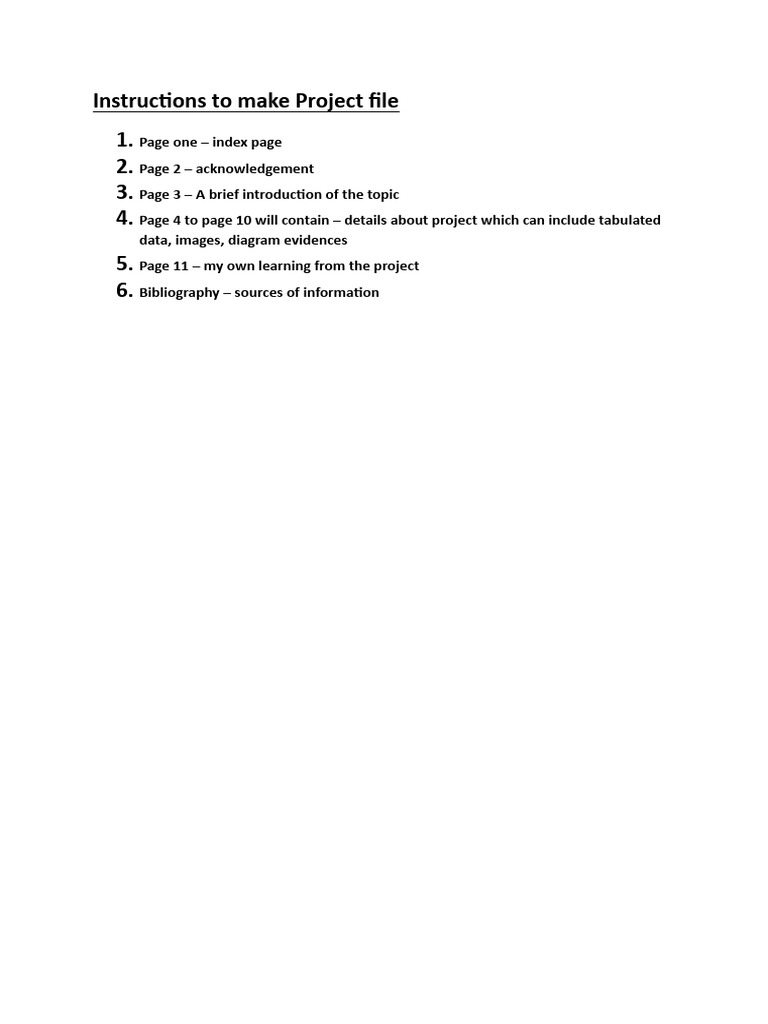 Instructions to make Project file

1. Page one – index page
2. Page 2 – acknowledgement
3. Page 3 – A brief introduction of the topic
4. Page 4 to page 10 will contain – details about project which can include tabulated data, images, diagram evidences
5. Page 11 – my own learning from the project
6. Bibliography – sources of information